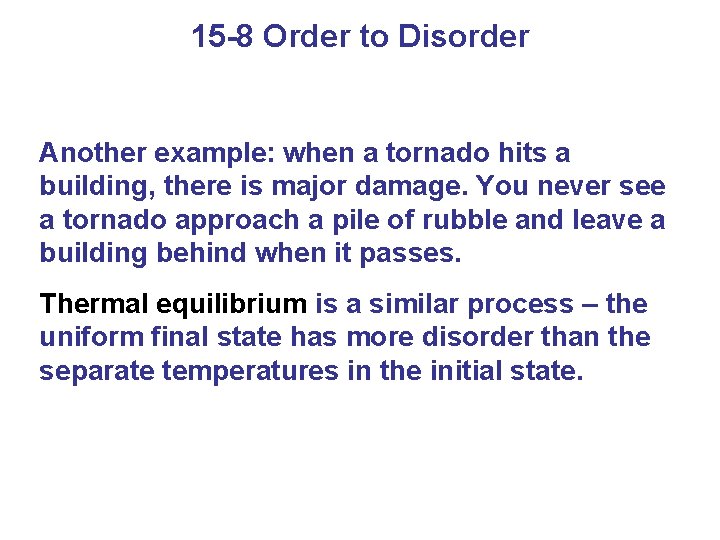 15-8 Order to Disorder

Another example: when a tornado hits a building, there is major damage. You never see a tornado approach a pile of rubble and leave a building behind when it passes.

Thermal equilibrium is a similar process – the uniform final state has more disorder than the separate temperatures in the initial state.